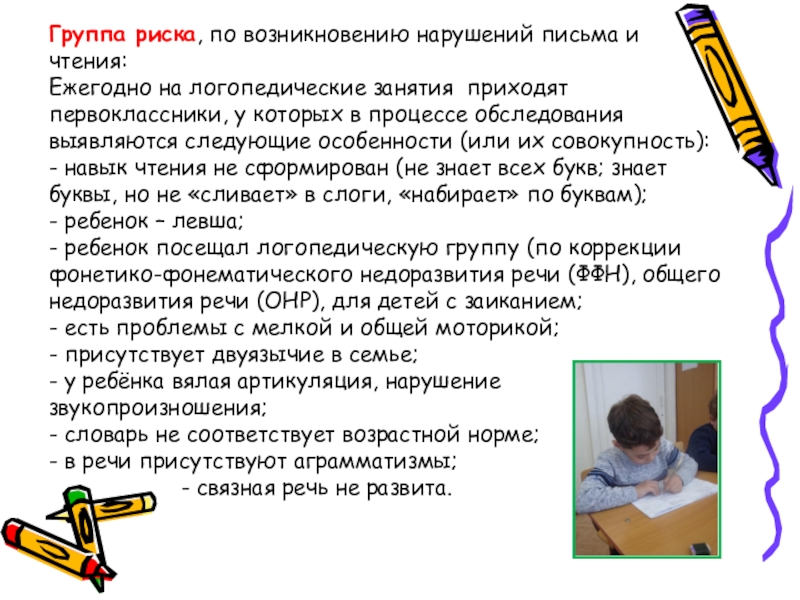 Группа риска, по возникновению нарушений письма и чтения:
Ежегодно на логопедические занятия приходят первоклассники, у которых в процессе обследования выявляются следующие особенности (или их совокупность):
- навык чтения не сформирован (не знает всех букв; знает буквы, но не «сливает» в слоги, «набирает» по буквам);
- ребенок – левша;
- ребенок посещал логопедическую группу (по коррекции фонетико-фонематического недоразвития речи (ФФН), общего недоразвития речи (ОНР), для детей с заиканием;
- есть проблемы с мелкой и общей моторикой;
- присутствует двуязычие в семье;
- у ребёнка вялая артикуляция, нарушение звукопроизношения;
- словарь не соответствует возрастной норме;
- в речи присутствуют аграмматизмы;
- связная речь не развита.